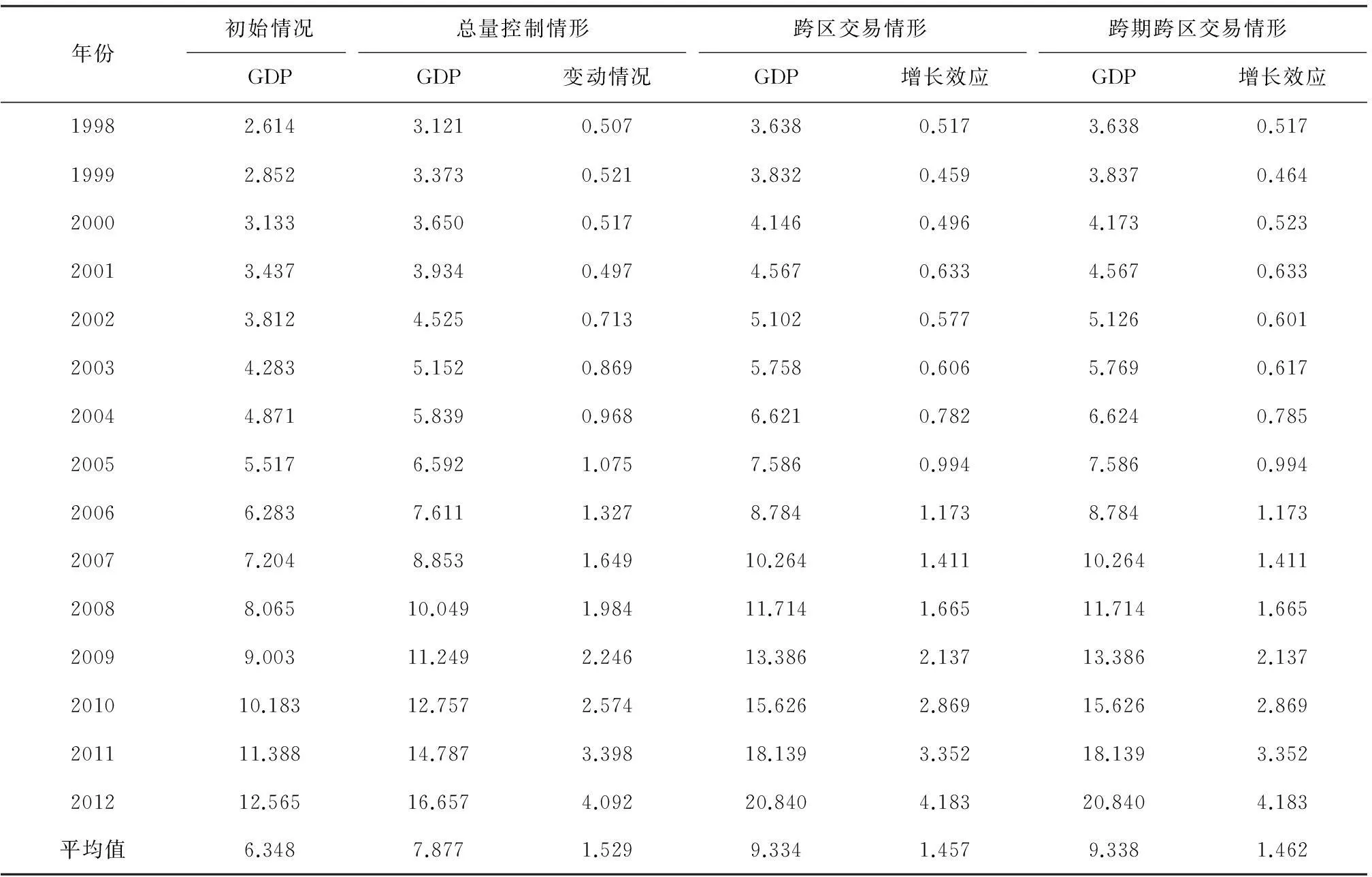 | 年份 | 初始情况 | 总量控制情形 | | 跨区交易情形 | | 跨期跨区交易情形 | |
|---|---|---|---|---|---|---|---|
| | GDP | GDP | 变动情况 | GDP | 增长效应 | GDP | 增长效应 |
| 1998 | 2.614 | 3.121 | 0.507 | 3.638 | 0.517 | 3.638 | 0.517 |
| 1999 | 2.852 | 3.373 | 0.521 | 3.832 | 0.459 | 3.837 | 0.464 |
| 2000 | 3.133 | 3.650 | 0.517 | 4.146 | 0.496 | 4.173 | 0.523 |
| 2001 | 3.437 | 3.934 | 0.497 | 4.567 | 0.633 | 4.567 | 0.633 |
| 2002 | 3.812 | 4.525 | 0.713 | 5.102 | 0.577 | 5.126 | 0.601 |
| 2003 | 4.283 | 5.152 | 0.869 | 5.758 | 0.606 | 5.769 | 0.617 |
| 2004 | 4.871 | 5.839 | 0.968 | 6.621 | 0.782 | 6.624 | 0.785 |
| 2005 | 5.517 | 6.592 | 1.075 | 7.586 | 0.994 | 7.586 | 0.994 |
| 2006 | 6.283 | 7.611 | 1.327 | 8.784 | 1.173 | 8.784 | 1.173 |
| 2007 | 7.204 | 8.853 | 1.649 | 10.264 | 1.411 | 10.264 | 1.411 |
| 2008 | 8.065 | 10.049 | 1.984 | 11.714 | 1.665 | 11.714 | 1.665 |
| 2009 | 9.003 | 11.249 | 2.246 | 13.386 | 2.137 | 13.386 | 2.137 |
| 2010 | 10.183 | 12.757 | 2.574 | 15.626 | 2.869 | 15.626 | 2.869 |
| 2011 | 11.388 | 14.787 | 3.398 | 18.139 | 3.352 | 18.139 | 3.352 |
| 2012 | 12.565 | 16.657 | 4.092 | 20.840 | 4.183 | 20.840 | 4.183 |
| 平均值 | 6.348 | 7.877 | 1.529 | 9.334 | 1.457 | 9.338 | 1.462 |